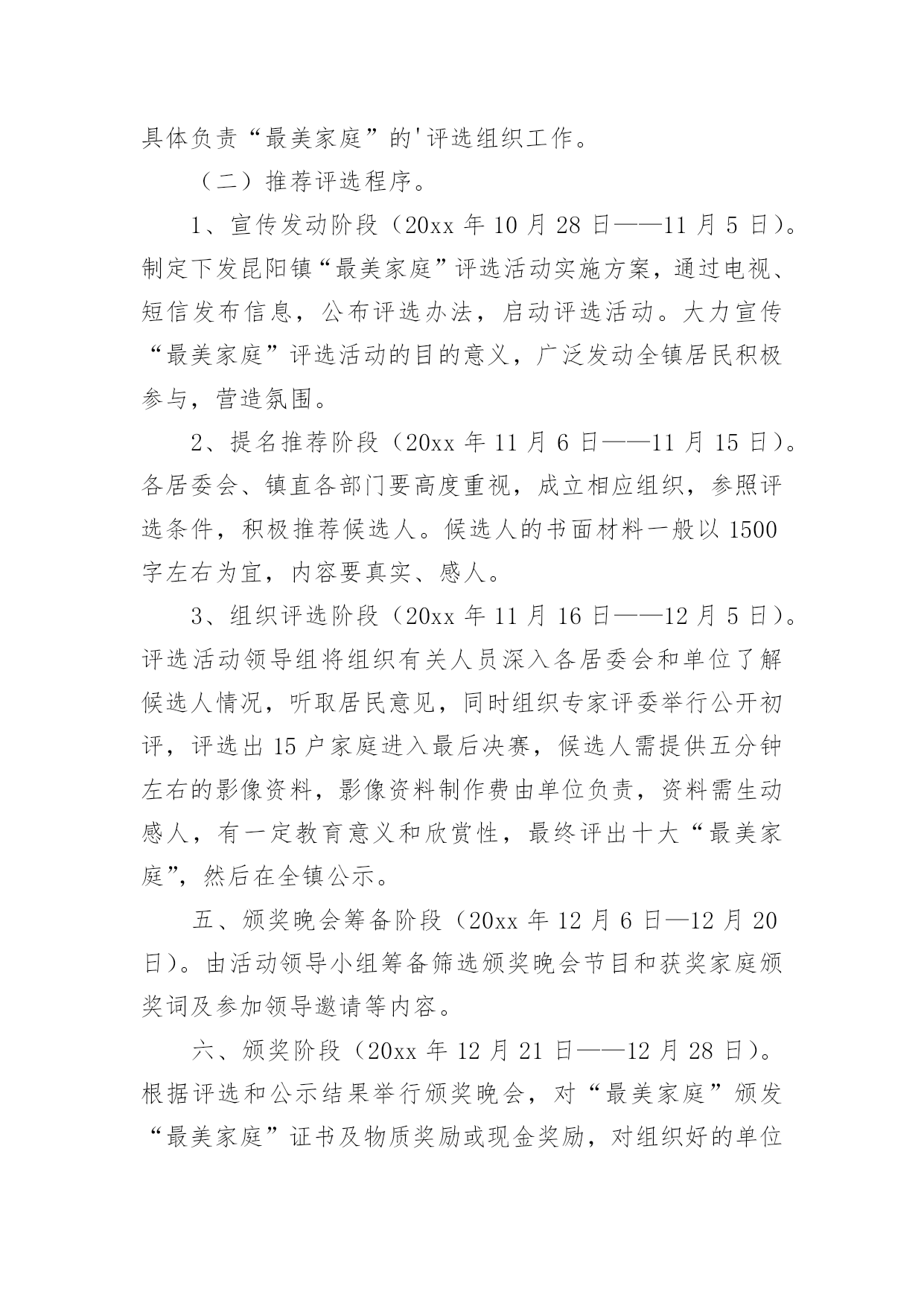 具体负责“最美家庭”的'评选组织工作。

（二）推荐评选程序。

1、宣传发动阶段（20xx 年 10 月 28 日——11 月 5 日）。制定下发昆阳镇“最美家庭”评选活动实施方案，通过电视、短信发布信息，公布评选办法，启动评选活动。大力宣传“最美家庭”评选活动的目的意义，广泛发动全镇居民积极参与，营造氛围。

2、提名推荐阶段（20xx 年 11 月 6 日——11 月 15 日）。各居委会、镇直各部门要高度重视，成立相应组织，参照评选条件，积极推荐候选人。候选人的书面材料一般以 1500 字左右为宜，内容要真实、感人。

3、组织评选阶段（20xx 年 11 月 16 日——12 月 5 日）。评选活动领导组将组织有关人员深入各居委会和单位了解候选人情况，听取居民意见，同时组织专家评委举行公开初评，评选出 15 户家庭进入最后决赛，候选人需提供五分钟左右的影像资料，影像资料制作费由单位负责，资料需生动感人，有一定教育意义和欣赏性，最终评出十大“最美家庭”，然后在全镇公示。

五、颁奖晚会筹备阶段（20xx 年 12 月 6 日—12 月 20 日）。由活动领导小组筹备筛选颁奖晚会节目和获奖家庭颁奖词及参加领导邀请等内容。

六、颁奖阶段（20xx 年 12 月 21 日——12 月 28 日）。根据评选和公示结果举行颁奖晚会，对“最美家庭”颁发“最美家庭”证书及物质奖励或现金奖励，对组织好的单位